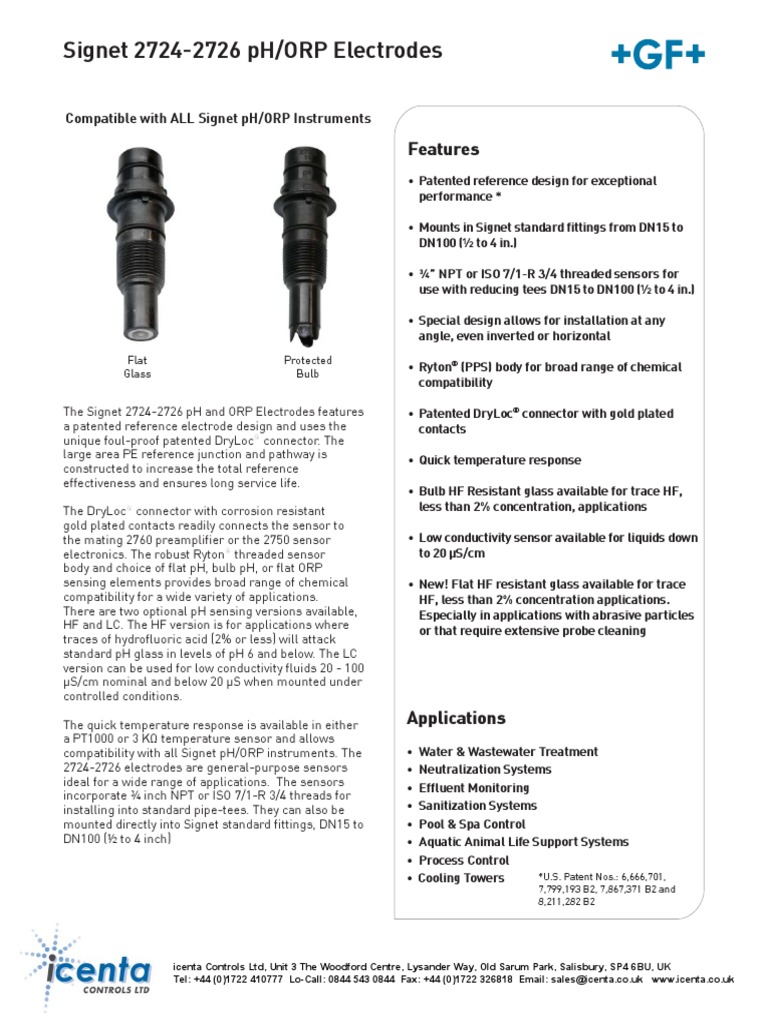 Signet 2724-2726 pH/ORP Electrodes

+GF+

Compatible with ALL Signet pH/ORP Instruments

Flat Glass

Protected Bulb

The Signet 2724-2726 pH and ORP Electrodes features a patented reference electrode design and uses the unique foul-proof patented DryLoc® connector. The large area PE reference junction and pathway is constructed to increase the total reference effectiveness and ensures long service life.

The DryLoc® connector with corrosion resistant gold plated contacts readily connects the sensor to the mating 2760 preamplifier or the 2750 sensor electronics. The robust Ryton® threaded sensor body and choice of flat pH, bulb pH, or flat ORP sensing elements provides broad range of chemical compatibility for a wide variety of applications. There are two optional pH sensing versions available, HF and LC. The HF version is for applications where traces of hydrofluoric acid (2% or less) will attack standard pH glass in levels of pH 6 and below. The LC version can be used for low conductivity fluids 20 - 100 µS/cm nominal and below 20 µS when mounted under controlled conditions.

The quick temperature response is available in either a PT1000 or 3 KΩ temperature sensor and allows compatibility with all Signet pH/ORP instruments. The 2724-2726 electrodes are general-purpose sensors ideal for a wide range of applications. The sensors incorporate ¾ inch NPT or ISO 7/1-R 3/4 threads for installing into standard pipe-tees. They can also be mounted directly into Signet standard fittings, DN15 to DN100 (½ to 4 inch)

Features

• Patented reference design for exceptional performance *

• Mounts in Signet standard fittings from DN15 to DN100 (½ to 4 in.)

• ¾" NPT or ISO 7/1-R 3/4 threaded sensors for use with reducing tees DN15 to DN100 (½ to 4 in.)

• Special design allows for installation at any angle, even inverted or horizontal

• Ryton® (PPS) body for broad range of chemical compatibility

• Patented DryLoc® connector with gold plated contacts

• Quick temperature response

• Bulb HF Resistant glass available for trace HF, less than 2% concentration, applications

• Low conductivity sensor available for liquids down to 20 µS/cm

• New! Flat HF resistant glass available for trace HF, less than 2% concentration applications. Especially in applications with abrasive particles or that require extensive probe cleaning

Applications

• Water & Wastewater Treatment
• Neutralization Systems
• Effluent Monitoring
• Sanitization Systems
• Pool & Spa Control
• Aquatic Animal Life Support Systems
• Process Control
• Cooling Towers

*U.S. Patent Nos.: 6,666,701, 7,799,193 B2, 7,867,371 B2 and 8,211,282 B2

icenta CONTROLS LTD

icenta Controls Ltd, Unit 3 The Woodford Centre, Lysander Way, Old Sarum Park, Salisbury, SP4 6BU, UK
Tel: +44 (0)1722 410777 Lo-Call: 0844 543 0844 Fax: +44 (0)1722 326818 Email: sales@icenta.co.uk www.icenta.co.uk